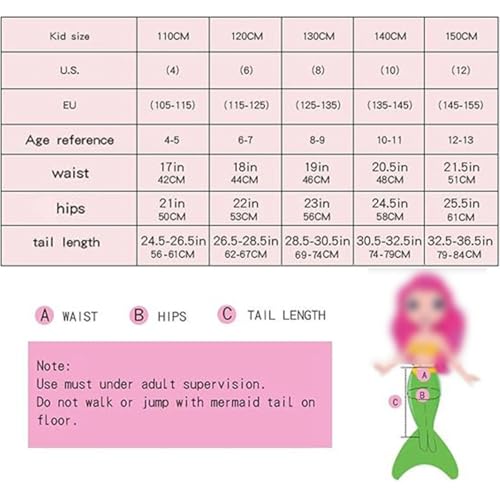 | Kid size | 110CM | 120CM | 130CM | 140CM | 150CM |
|---|---|---|---|---|---|
| U.S. | (4) | (6) | (8) | (10) | (12) |
| EU | (105-115) | (115-125) | (125-135) | (135-145) | (145-155) |
| Age reference | 4-5 | 6-7 | 8-9 | 10-11 | 12-13 |
| waist | 17in 42CM | 18in 44CM | 19in 46CM | 20.5in 48CM | 21.5in 51CM |
| hips | 21in 50CM | 22in 53CM | 23in 56CM | 24.5in 58CM | 25.5in 61CM |
| tail length | 24.5-26.5in 56-61CM | 26.5-28.5in 62-67CM | 28.5-30.5in 69-74CM | 30.5-32.5in 74-79CM | 32.5-36.5in 79-84CM |

A WAIST B HIPS C TAIL LENGTH

Note:
Use must under adult supervision.
Do not walk or jump with mermaid tail on floor.

A
B
C